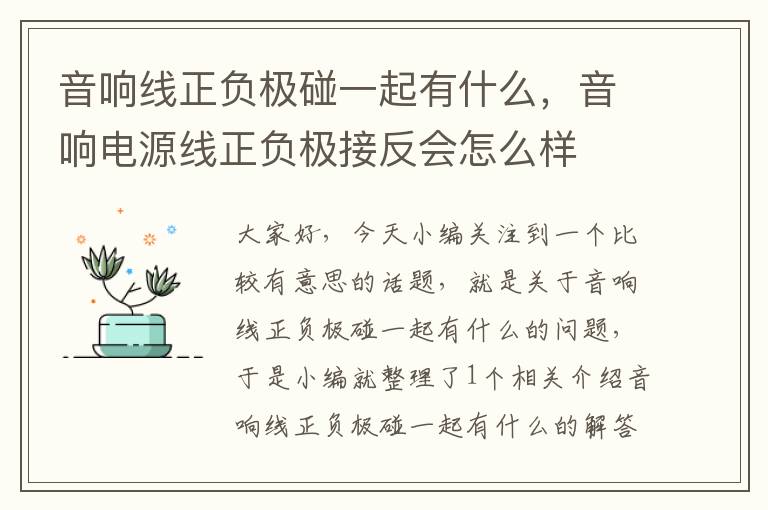 音响线正负极碰一起有什么，音响电源线正负极接反会怎么样

大家好，今天小编关注到一个比较有意思的话题，就是关于音响线正负极碰一起有什么的问题，于是小编就整理了1个相关介绍音响线正负极碰一起有什么的解答